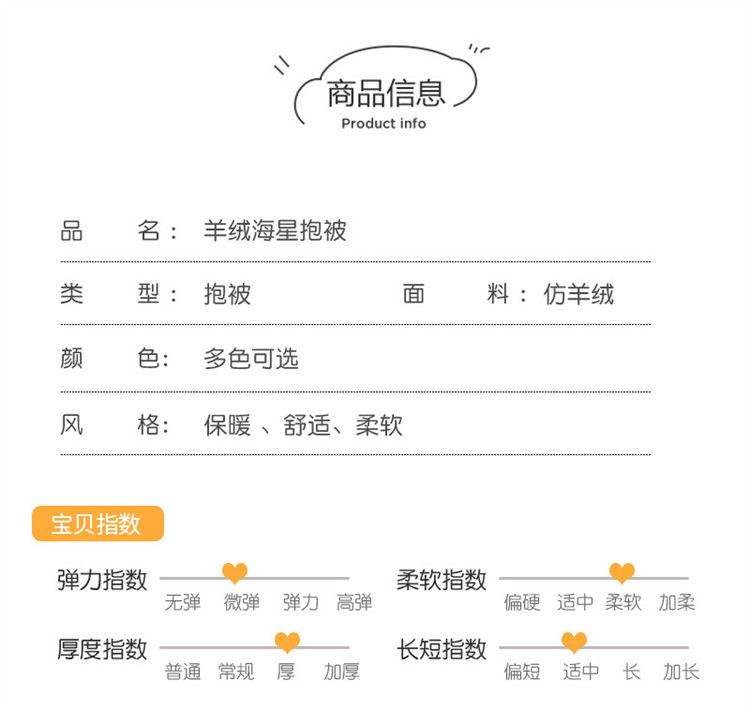 商品信息
Product info

品 名： 羊绒海星抱被

类 型： 抱被 面 料： 仿羊绒

颜 色： 多色可选

风 格： 保暖 、舒适、柔软

宝贝指数

弹力指数
无弹 微弹 弹力 高弹

柔软指数
偏硬 适中 柔软 加柔

厚度指数
普通 常规 厚 加厚

长短指数
偏短 适中 长 加长